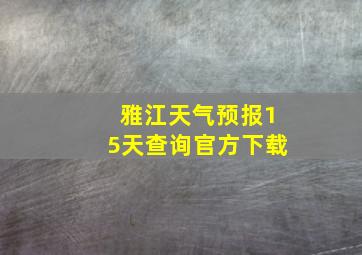 雅江天气预报15天查询官方下载